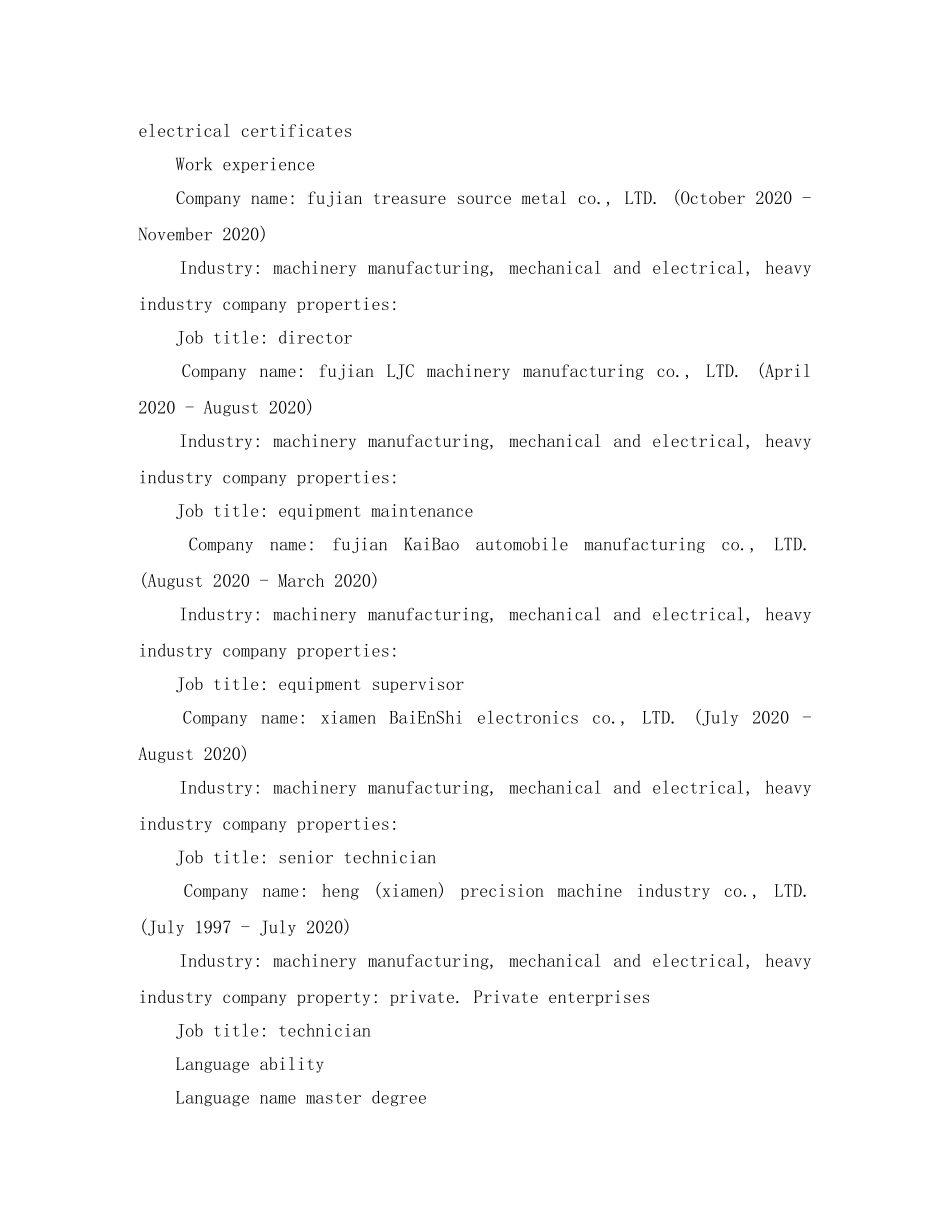 electrical certificates

Work experience

Company name: fujian treasure source metal co., LTD. (October 2020 - November 2020)

Industry: machinery manufacturing, mechanical and electrical, heavy industry company properties:

Job title: director

Company name: fujian LJC machinery manufacturing co., LTD. (April 2020 - August 2020)

Industry: machinery manufacturing, mechanical and electrical, heavy industry company properties:

Job title: equipment maintenance

Company name: fujian KaiBao automobile manufacturing co., LTD. (August 2020 - March 2020)

Industry: machinery manufacturing, mechanical and electrical, heavy industry company properties:

Job title: equipment supervisor

Company name: xiamen BaiEnShi electronics co., LTD. (July 2020 - August 2020)

Industry: machinery manufacturing, mechanical and electrical, heavy industry company properties:

Job title: senior technician

Company name: heng (xiamen) precision machine industry co., LTD. (July 1997 - July 2020)

Industry: machinery manufacturing, mechanical and electrical, heavy industry company property: private. Private enterprises

Job title: technician

Language ability

Language name master degree